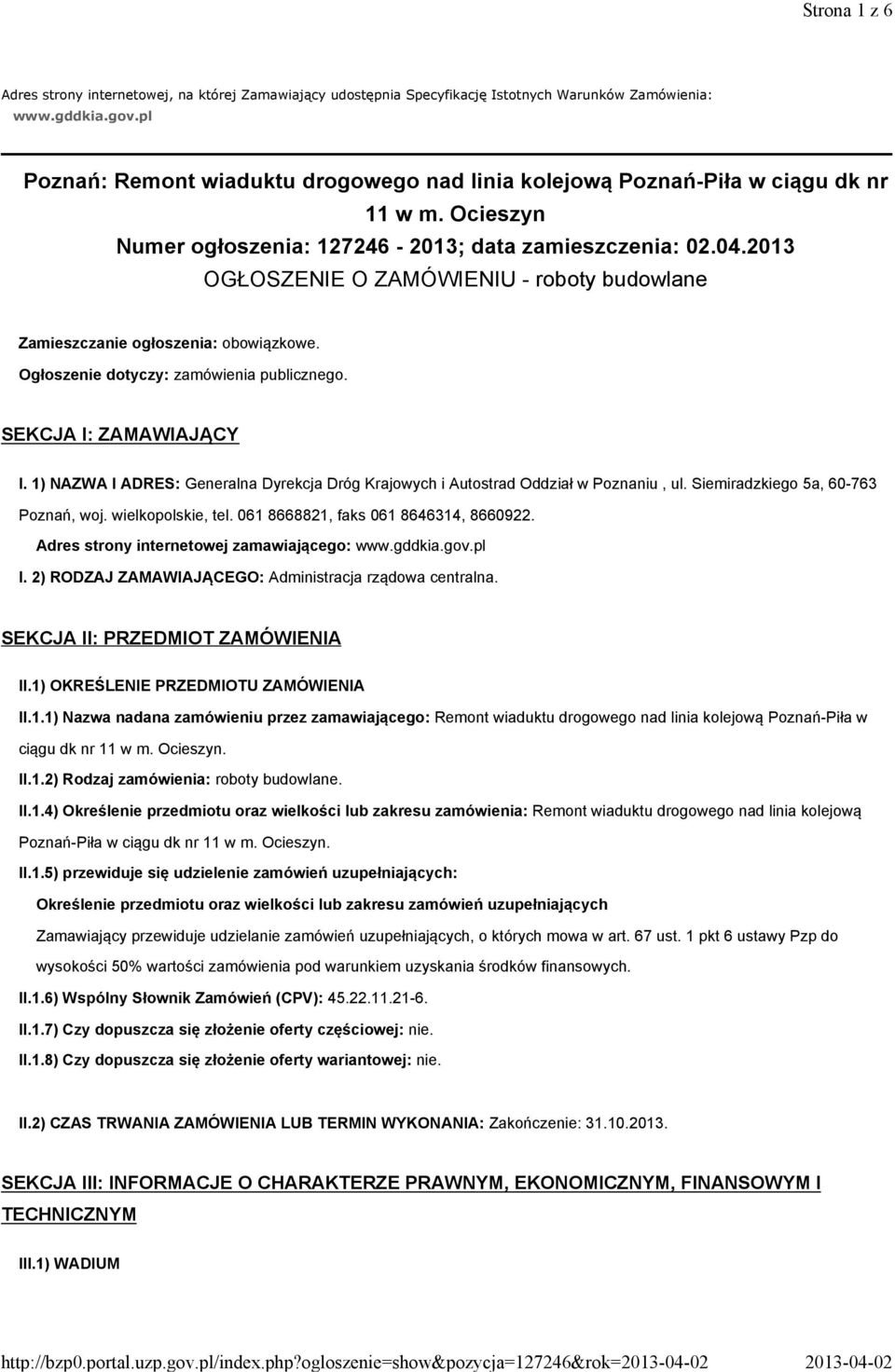 Strona 1 z 6

Adres strony internetowej, na której Zamawiający udostępnia Specyfikację Istotnych Warunków Zamówienia: www.gddkia.gov.pl

Poznań: Remont wiaduktu drogowego nad linia kolejową Poznań-Piła w ciągu dk nr 11 w m. Ocieszyn
Numer ogłoszenia: 127246 - 2013; data zamieszczenia: 02.04.2013
OGŁOSZENIE O ZAMÓWIENIU - roboty budowlane

Zamieszczanie ogłoszenia: obowiązkowe.

Ogłoszenie dotyczy: zamówienia publicznego.

SEKCJA I: ZAMAWIAJĄCY

I. 1) NAZWA I ADRES: Generalna Dyrekcja Dróg Krajowych i Autostrad Oddział w Poznaniu , ul. Siemiradzkiego 5a, 60-763 Poznań, woj. wielkopolskie, tel. 061 8668821, faks 061 8646314, 8660922.

Adres strony internetowej zamawiającego: www.gddkia.gov.pl

I. 2) RODZAJ ZAMAWIAJĄCEGO: Administracja rządowa centralna.

SEKCJA II: PRZEDMIOT ZAMÓWIENIA

II.1) OKREŚLENIE PRZEDMIOTU ZAMÓWIENIA

II.1.1) Nazwa nadana zamówieniu przez zamawiającego: Remont wiaduktu drogowego nad linia kolejową Poznań-Piła w ciągu dk nr 11 w m. Ocieszyn.

II.1.2) Rodzaj zamówienia: roboty budowlane.

II.1.4) Określenie przedmiotu oraz wielkości lub zakresu zamówienia: Remont wiaduktu drogowego nad linia kolejową Poznań-Piła w ciągu dk nr 11 w m. Ocieszyn.

II.1.5) przewiduje się udzielenie zamówień uzupełniających:

Określenie przedmiotu oraz wielkości lub zakresu zamówień uzupełniających

Zamawiający przewiduje udzielanie zamówień uzupełniających, o których mowa w art. 67 ust. 1 pkt 6 ustawy Pzp do wysokości 50% wartości zamówienia pod warunkiem uzyskania środków finansowych.

II.1.6) Wspólny Słownik Zamówień (CPV): 45.22.11.21-6.

II.1.7) Czy dopuszcza się złożenie oferty częściowej: nie.

II.1.8) Czy dopuszcza się złożenie oferty wariantowej: nie.

II.2) CZAS TRWANIA ZAMÓWIENIA LUB TERMIN WYKONANIA: Zakończenie: 31.10.2013.

SEKCJA III: INFORMACJE O CHARAKTERZE PRAWNYM, EKONOMICZNYM, FINANSOWYM I TECHNICZNYM

III.1) WADIUM

http://bzp0.portal.uzp.gov.pl/index.php?ogloszenie=show&pozycja=127246&rok=2013-04-02 2013-04-02